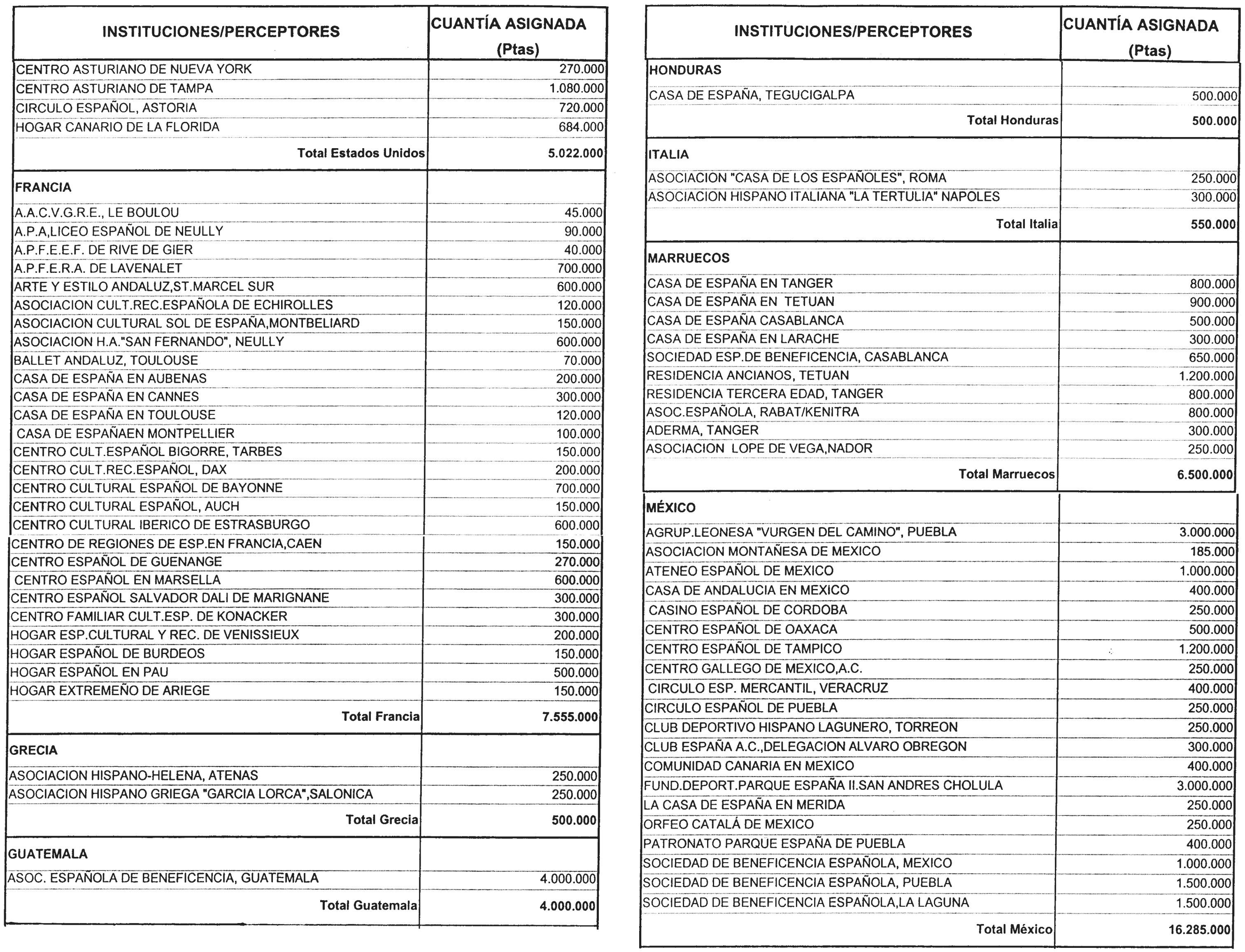 | INSTITUCIONES/PERCEPTORES | CUANTÍA ASIGNADA (Ptas) |
|---|---|
| CENTRO ASTURIANO DE NUEVA YORK | 270.000 |
| CENTRO ASTURIANO DE TAMPA | 1.080.000 |
| CIRCULO ESPAÑOL, ASTORIA | 720.000 |
| HOGAR CANARIO DE LA FLORIDA | 684.000 |
| Total Estados Unidos | 5.022.000 |
| FRANCIA | |
| A.A.C.V.G.R.E., LE BOULOU | 45.000 |
| A.P.A,LICEO ESPAÑOL DE NEULLY | 90.000 |
| A.P.F.E.E.F. DE RIVE DE GIER | 40.000 |
| A.P.F.E.R.A. DE LAVENALET | 700.000 |
| ARTE Y ESTILO ANDALUZ,ST.MARCEL SUR | 600.000 |
| ASOCIACION CULT.REC.ESPAÑOLA DE ECHIROLLES | 120.000 |
| ASOCIACION CULTURAL SOL DE ESPAÑA,MONTBELIARD | 150.000 |
| ASOCIACION H.A."SAN FERNANDO", NEULLY | 600.000 |
| BALLET ANDALUZ, TOULOUSE | 70.000 |
| CASA DE ESPAÑA EN AUBENAS | 200.000 |
| CASA DE ESPAÑA EN CANNES | 300.000 |
| CASA DE ESPAÑA EN TOULOUSE | 120.000 |
| CASA DE ESPAÑAEN MONTPELLIER | 100.000 |
| CENTRO CULT.ESPAÑOL BIGORRE, TARBES | 150.000 |
| CENTRO CULT.REC.ESPAÑOL, DAX | 200.000 |
| CENTRO CULTURAL ESPAÑOL DE BAYONNE | 700.000 |
| CENTRO CULTURAL ESPAÑOL, AUCH | 150.000 |
| CENTRO CULTURAL IBERICO DE ESTRASBURGO | 600.000 |
| CENTRO DE REGIONES DE ESP.EN FRANCIA,CAEN | 150.000 |
| CENTRO ESPAÑOL DE GUENANGE | 270.000 |
| CENTRO ESPAÑOL EN MARSELLA | 600.000 |
| CENTRO ESPAÑOL SALVADOR DALI DE MARIGNANE | 300.000 |
| CENTRO FAMILIAR CULT.ESP. DE KONACKER | 300.000 |
| HOGAR ESP.CULTURAL Y REC. DE VENISSIEUX | 200.000 |
| HOGAR ESPAÑOL DE BURDEOS | 150.000 |
| HOGAR ESPAÑOL EN PAU | 500.000 |
| HOGAR EXTREMEÑO DE ARIEGE | 150.000 |
| Total Francia | 7.555.000 |
| GRECIA | |
| ASOCIACION HISPANO-HELENA, ATENAS | 250.000 |
| ASOCIACION HISPANO GRIEGA "GARCIA LORCA",SALONICA | 250.000 |
| Total Grecia | 500.000 |
| GUATEMALA | |
| ASOC. ESPAÑOLA DE BENEFICENCIA, GUATEMALA | 4.000.000 |
| Total Guatemala | 4.000.000 |

| INSTITUCIONES/PERCEPTORES | CUANTÍA ASIGNADA (Ptas) |
|---|---|
| HONDURAS | |
| CASA DE ESPAÑA, TEGUCIGALPA | 500.000 |
| Total Honduras | 500.000 |
| ITALIA | |
| ASOCIACION "CASA DE LOS ESPAÑOLES", ROMA | 250.000 |
| ASOCIACION HISPANO ITALIANA "LA TERTULIA" NAPOLES | 300.000 |
| Total Italia | 550.000 |
| MARRUECOS | |
| CASA DE ESPAÑA EN TANGER | 800.000 |
| CASA DE ESPAÑA EN TETUAN | 900.000 |
| CASA DE ESPAÑA CASABLANCA | 500.000 |
| CASA DE ESPAÑA EN LARACHE | 300.000 |
| SOCIEDAD ESP.DE BENEFICENCIA, CASABLANCA | 650.000 |
| RESIDENCIA ANCIANOS, TETUAN | 1.200.000 |
| RESIDENCIA TERCERA EDAD, TANGER | 800.000 |
| ASOC.ESPAÑOLA, RABAT/KENITRA | 800.000 |
| ADERMA, TANGER | 300.000 |
| ASOCIACION LOPE DE VEGA,NADOR | 250.000 |
| Total Marruecos | 6.500.000 |
| MÉXICO | |
| AGRUP.LEONESA "VURGEN DEL CAMINO", PUEBLA | 3.000.000 |
| ASOCIACION MONTAÑESA DE MEXICO | 185.000 |
| ATENEO ESPAÑOL DE MEXICO | 1.000.000 |
| CASA DE ANDALUCIA EN MEXICO | 400.000 |
| CASINO ESPAÑOL DE CORDOBA | 250.000 |
| CENTRO ESPAÑOL DE OAXACA | 500.000 |
| CENTRO ESPAÑOL DE TAMPICO | 1.200.000 |
| CENTRO GALLEGO DE MEXICO,A.C. | 250.000 |
| CIRCULO ESP. MERCANTIL, VERACRUZ | 400.000 |
| CIRCULO ESPAÑOL DE PUEBLA | 250.000 |
| CLUB DEPORTIVO HISPANO LAGUNERO, TORREON | 250.000 |
| CLUB ESPAÑA A.C.,DELEGACION ALVARO OBREGON | 300.000 |
| COMUNIDAD CANARIA EN MEXICO | 400.000 |
| FUND.DEPORT.PARQUE ESPAÑA II.SAN ANDRES CHOLULA | 3.000.000 |
| LA CASA DE ESPAÑA EN MERIDA | 250.000 |
| ORFEO CATALÁ DE MEXICO | 250.000 |
| PATRONATO PARQUE ESPAÑA DE PUEBLA | 400.000 |
| SOCIEDAD DE BENEFICENCIA ESPAÑOLA, MEXICO | 1.000.000 |
| SOCIEDAD DE BENEFICENCIA ESPAÑOLA, PUEBLA | 1.500.000 |
| SOCIEDAD DE BENEFICENCIA ESPAÑOLA,LA LAGUNA | 1.500.000 |
| Total México | 16.285.000 |